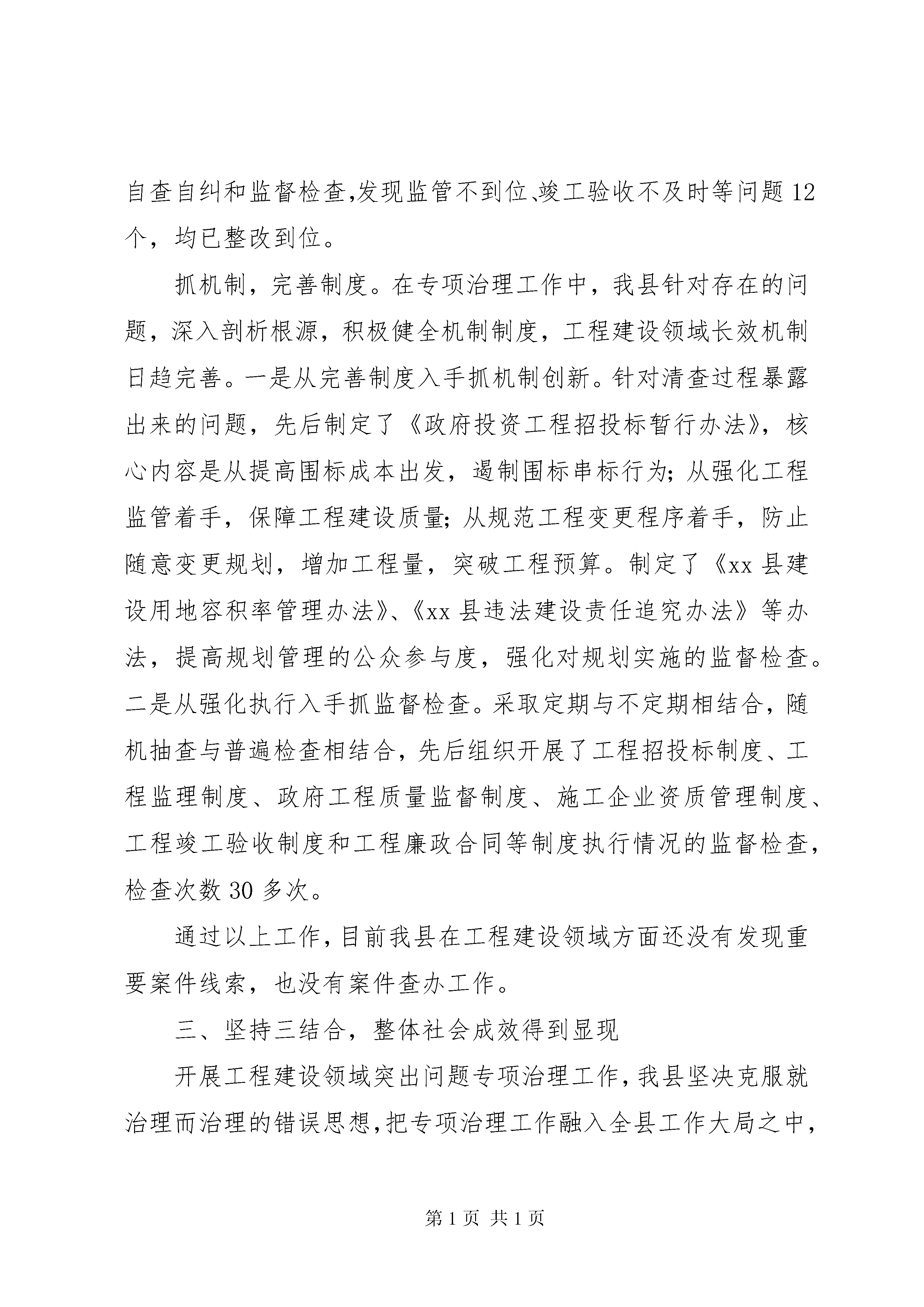 自查自纠和监督检查,发现监管不到位、竣工验收不及时等问题12个，均已整改到位。

抓机制，完善制度。在专项治理工作中，我县针对存在的问题，深入剖析根源，积极健全机制制度，工程建设领域长效机制日趋完善。一是从完善制度入手抓机制创新。针对清查过程暴露出来的问题，先后制定了《政府投资工程招投标暂行办法》，核心内容是从提高围标成本出发，遏制围标串标行为；从强化工程监管着手，保障工程建设质量；从规范工程变更程序着手，防止随意变更规划，增加工程量，突破工程预算。制定了《xx县建设用地容积率管理办法》、《xx县违法建设责任追究办法》等办法，提高规划管理的公众参与度，强化对规划实施的监督检查。二是从强化执行入手抓监督检查。采取定期与不定期相结合，随机抽查与普遍检查相结合，先后组织开展了工程招投标制度、工程监理制度、政府工程质量监督制度、施工企业资质管理制度、工程竣工验收制度和工程廉政合同等制度执行情况的监督检查，检查次数30多次。

通过以上工作,目前我县在工程建设领域方面还没有发现重要案件线索，也没有案件查办工作。

三、坚持三结合，整体社会成效得到显现

开展工程建设领域突出问题专项治理工作,我县坚决克服就治理而治理的错误思想,把专项治理工作融入全县工作大局之中,

第1页 共1页